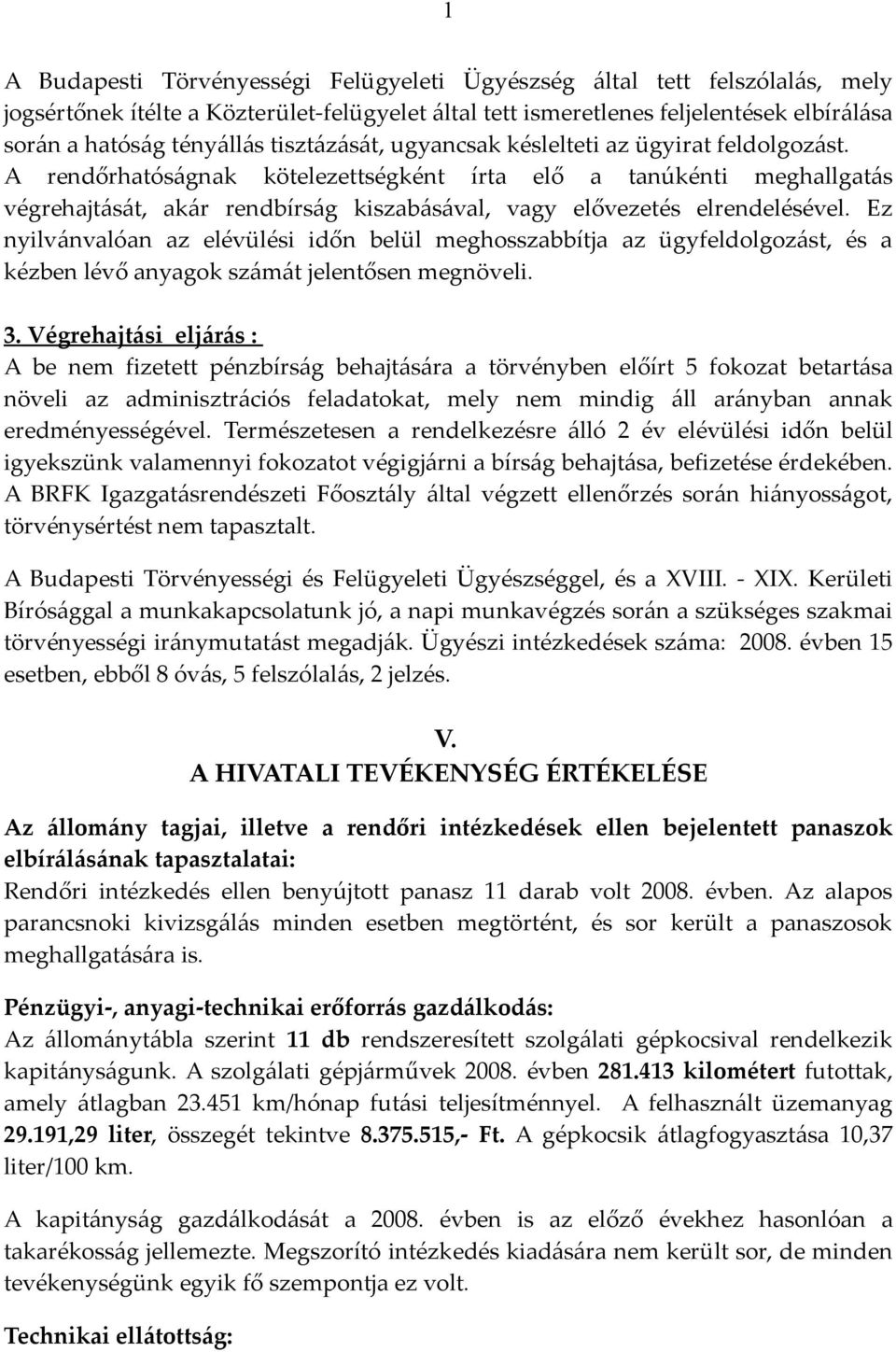 1

A Budapesti Törvényességi Felügyeleti Ügyészség által tett felszólalás, mely jogsértőnek ítélte a Közterület-felügyelet által tett ismeretlenes feljelentések elbírálása során a hatóság tényállás tisztázását, ugyancsak késlelteti az ügyirat feldolgozást. A rendőrhatóságnak kötelezettségként írta elő a tanúkénti meghallgatás végrehajtását, akár rendbírság kiszabásával, vagy elővezetés elrendelésével. Ez nyilvánvalóan az elévülési időn belül meghosszabbítja az ügyfeldolgozást, és a kézben lévő anyagok számát jelentősen megnöveli.

3. Végrehajtási eljárás :
A be nem fizetett pénzbírság behajtására a törvényben előírt 5 fokozat betartása növeli az adminisztrációs feladatokat, mely nem mindig áll arányban annak eredményességével. Természetesen a rendelkezésre álló 2 év elévülési időn belül igyekszünk valamennyi fokozatot végigjárni a bírság behajtása, befizetése érdekében. A BRFK Igazgatásrendészeti Főosztály által végzett ellenőrzés során hiányosságot, törvénysértést nem tapasztalt.

A Budapesti Törvényességi és Felügyeleti Ügyészséggel, és a XVIII. - XIX. Kerületi Bírósággal a munkakapcsolatunk jó, a napi munkavégzés során a szükséges szakmai törvényességi iránymutatást megadják. Ügyészi intézkedések száma: 2008. évben 15 esetben, ebből 8 óvás, 5 felszólalás, 2 jelzés.

V.
A HIVATALI TEVÉKENYSÉG ÉRTÉKELÉSE

Az állomány tagjai, illetve a rendőri intézkedések ellen bejelentett panaszok elbírálásának tapasztalatai:
Rendőri intézkedés ellen benyújtott panasz 11 darab volt 2008. évben. Az alapos parancsnoki kivizsgálás minden esetben megtörtént, és sor került a panaszosok meghallgatására is.

Pénzügyi-, anyagi-technikai erőforrás gazdálkodás:
Az állománytábla szerint 11 db rendszeresített szolgálati gépkocsival rendelkezik kapitányságunk. A szolgálati gépjárművek 2008. évben 281.413 kilométert futottak, amely átlagban 23.451 km/hónap futási teljesítménnyel. A felhasznált üzemanyag 29.191,29 liter, összegét tekintve 8.375.515,- Ft. A gépkocsik átlagfogyasztása 10,37 liter/100 km.

A kapitányság gazdálkodását a 2008. évben is az előző évekhez hasonlóan a takarékosság jellemezte. Megszorító intézkedés kiadására nem került sor, de minden tevékenységünk egyik fő szempontja ez volt.

Technikai ellátottság: